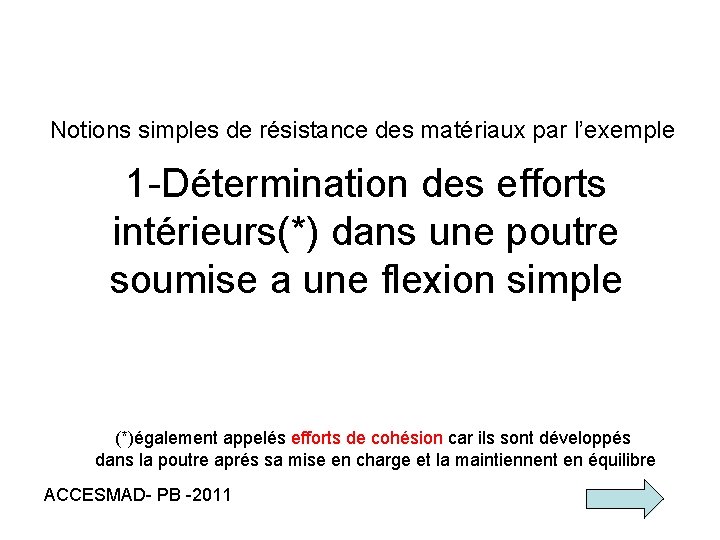 Notions simples de résistance des matériaux par l'exemple

1-Détermination des efforts intérieurs(*) dans une poutre soumise a une flexion simple

(*)également appelés efforts de cohésion car ils sont développés dans la poutre aprés sa mise en charge et la maintiennent en équilibre

ACCESMAD- PB -2011